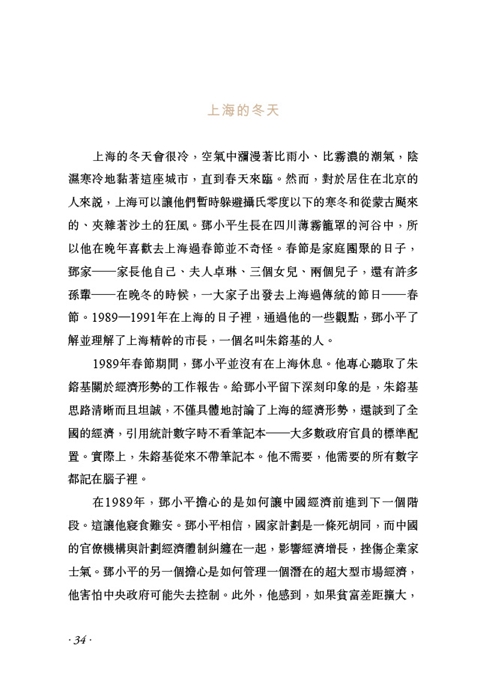 上海的冬天

上海的冬天會很冷，空氣中瀰漫著比雨小、比霧濃的潮氣，陰濕寒冷地黏著這座城市，直到春天來臨。然而，對於居住在北京的人來說，上海可以讓他們暫時躲避攝氏零度以下的寒冬和從蒙古颳來的、夾雜著沙土的狂風。鄧小平生長在四川薄霧籠罩的河谷中，所以他在晚年喜歡去上海過春節並不奇怪。春節是家庭團聚的日子，鄧家——家長他自己、夫人卓琳、三個女兒、兩個兒子，還有許多孫輩——在晚冬的時候，一大家子出發去上海過傳統的節日——春節。1989—1991年在上海的日子裡，通過他的一些觀點，鄧小平了解並理解了上海精幹的市長，一個名叫朱鎔基的人。

1989年春節期間，鄧小平並沒有在上海休息。他專心聽取了朱鎔基關於經濟形勢的工作報告。給鄧小平留下深刻印象的是，朱鎔基思路清晰而且坦誠，不僅具體地討論了上海的經濟形勢，還談到了全國的經濟，引用統計數字時不看筆記本——大多數政府官員的標準配置。實際上，朱鎔基從來不帶筆記本。他不需要，他需要的所有數字都記在腦子裡。

在1989年，鄧小平擔心的是如何讓中國經濟前進到下一個階段。這讓他寢食難安。鄧小平相信，國家計劃是一條死胡同，而中國的官僚機構與計劃經濟體制糾纏在一起，影響經濟增長，挫傷企業家士氣。鄧小平的另一個擔心是如何管理一個潛在的超大型市場經濟，他害怕中央政府可能失去控制。此外，他感到，如果貧富差距擴大，

· 34 ·